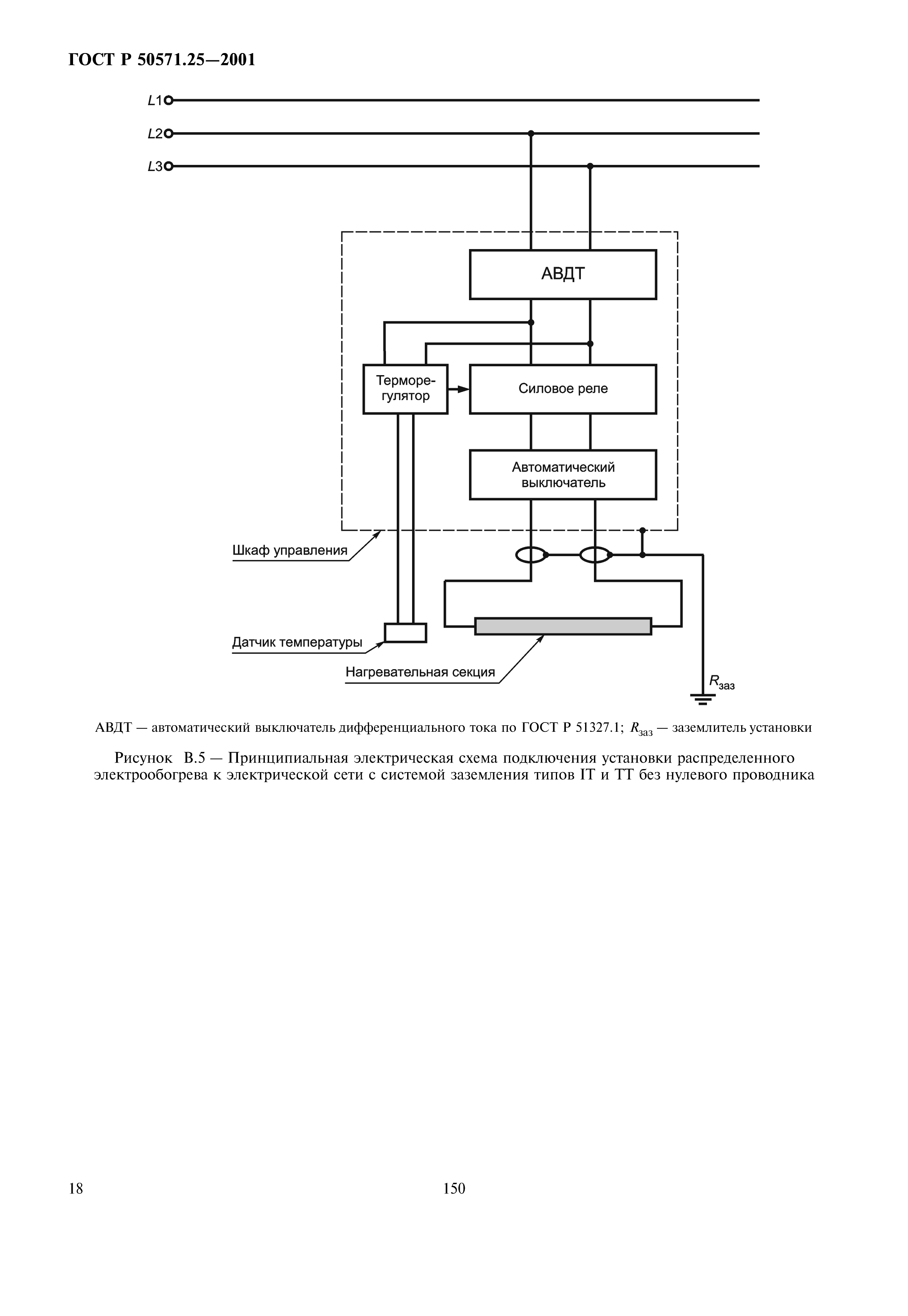 ГОСТ Р 50571.25—2001

L1
L2
L3

АВДТ

Терморегулятор

Силовое реле

Автоматический выключатель

Шкаф управления

Датчик температуры

Нагревательная секция

$R_{заз}$

АВДТ — автоматический выключатель дифференциального тока по ГОСТ Р 51327.1; $R_{заз}$ — заземлитель установки

Рисунок В.5 — Принципиальная электрическая схема подключения установки распределенного электрообогрева к электрической сети с системой заземления типов IT и TT без нулевого проводника

18

150